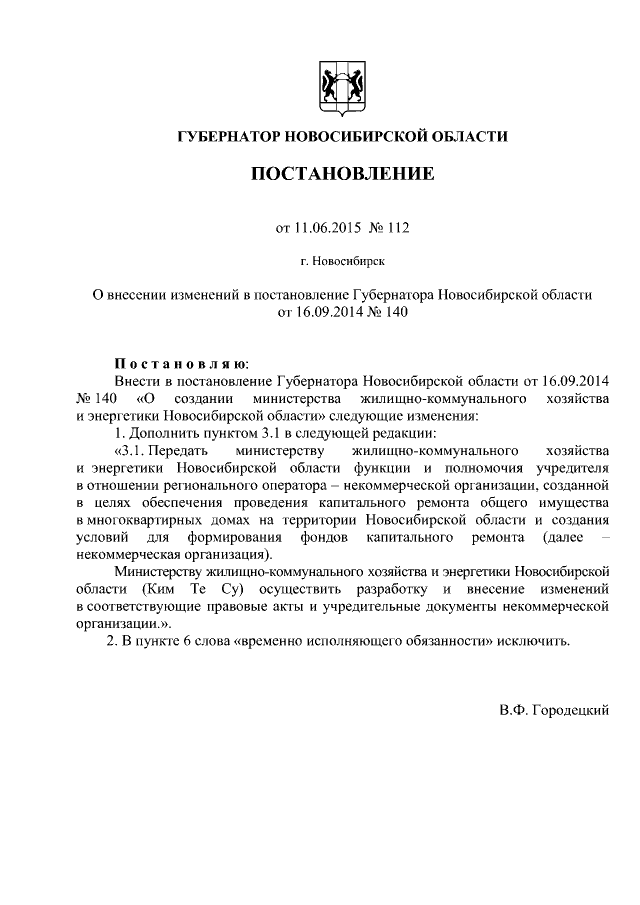 ГУБЕРНАТОР НОВОСИБИРСКОЙ ОБЛАСТИ

ПОСТАНОВЛЕНИЕ

от 11.06.2015 № 112

г. Новосибирск

О внесении изменений в постановление Губернатора Новосибирской области от 16.09.2014 № 140

Постановляю:

Внести в постановление Губернатора Новосибирской области от 16.09.2014 № 140 «О создании министерства жилищно-коммунального хозяйства и энергетики Новосибирской области» следующие изменения:

1. Дополнить пунктом 3.1 в следующей редакции:

«3.1. Передать министерству жилищно-коммунального хозяйства и энергетики Новосибирской области функции и полномочия учредителя в отношении регионального оператора – некоммерческой организации, созданной в целях обеспечения проведения капитального ремонта общего имущества в многоквартирных домах на территории Новосибирской области и создания условий для формирования фондов капитального ремонта (далее – некоммерческая организация).

Министерству жилищно-коммунального хозяйства и энергетики Новосибирской области (Ким Те Су) осуществить разработку и внесение изменений в соответствующие правовые акты и учредительные документы некоммерческой организации.».

2. В пункте 6 слова «временно исполняющего обязанности» исключить.

В.Ф. Городецкий